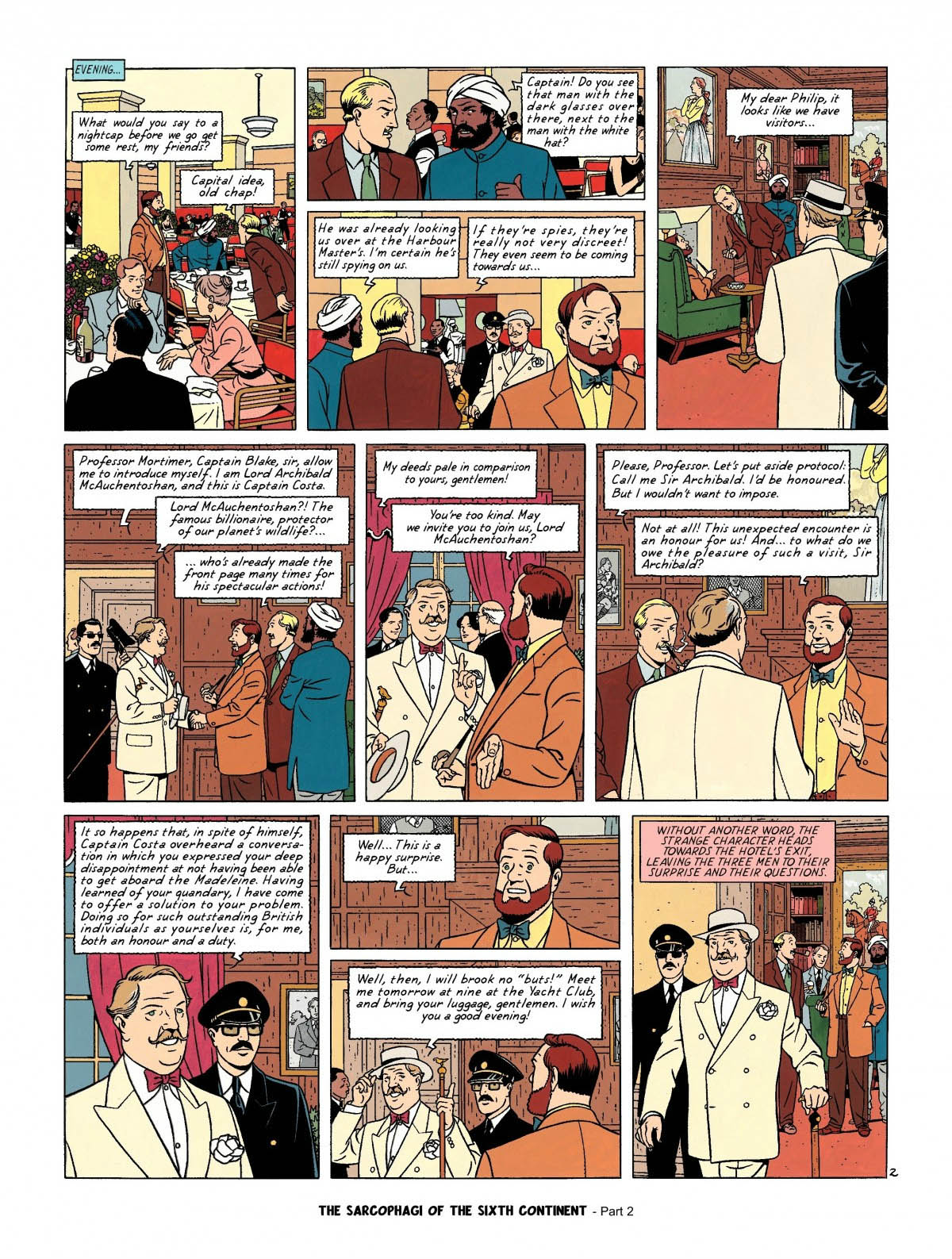 EVENING...

What would you say to a nightcap before we go get some rest, my friends?

Capital idea, old chap!

Captain! Do you see that man with the dark glasses over there, next to the man with the white hat?

He was already looking us over at the Harbour Master's. I'm certain he's still spying on us.

If they're spies, they're really not very discreet! They even seem to be coming towards us...

My dear Philip, it looks like we have visitors...

Professor Mortimer, Captain Blake, sir, allow me to introduce myself. I am Lord Archibald McAuchentoshan, and this is Captain Costa.

Lord McAuchentoshan?! The famous billionaire, protector of our planet's wildlife?...

... who's already made the front page many times for his spectacular actions!

My deeds pale in comparison to yours, gentlemen!

You're too kind. May we invite you to join us, Lord McAuchentoshan?

Please, Professor. Let's put aside protocol: Call me Sir Archibald. I'd be honoured. But I wouldn't want to impose.

Not at all! This unexpected encounter is an honour for us! And... to what do we owe the pleasure of such a visit, Sir Archibald?

It so happens that, in spite of himself, Captain Costa overheard a conversation in which you expressed your deep disappointment at not having been able to get aboard the Madeleine. Having learned of your quandary, I have come to offer a solution to your problem. Doing so for such outstanding British individuals as yourselves is, for me, both an honour and a duty.

Well... This is a happy surprise. But...

Well, then, I will brook no "buts!" Meet me tomorrow at nine at the Yacht Club, and bring your luggage, gentlemen. I wish you a good evening!

WITHOUT ANOTHER WORD, THE STRANGE CHARACTER HEADS TOWARDS THE HOTEL'S EXIT, LEAVING THE THREE MEN TO THEIR SURPRISE AND THEIR QUESTIONS.

2

THE SARCOPHAGI OF THE SIXTH CONTINENT - Part 2